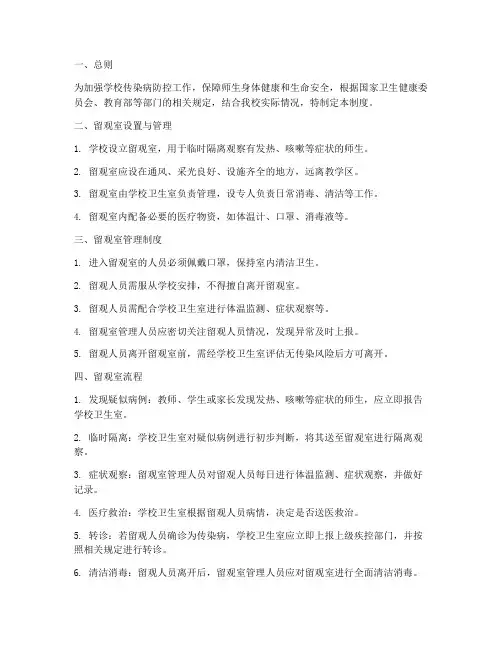 一、总则

为加强学校传染病防控工作，保障师生身体健康和生命安全，根据国家卫生健康委员会、教育部等部门的相关规定，结合我校实际情况，特制定本制度。

二、留观室设置与管理

1. 学校设立留观室，用于临时隔离观察有发热、咳嗽等症状的师生。

2. 留观室应设在通风、采光良好、设施齐全的地方，远离教学区。

3. 留观室由学校卫生室负责管理，设专人负责日常消毒、清洁等工作。

4. 留观室内配备必要的医疗物资，如体温计、口罩、消毒液等。

三、留观室管理制度

1. 进入留观室的人员必须佩戴口罩，保持室内清洁卫生。

2. 留观人员需服从学校安排，不得擅自离开留观室。

3. 留观人员需配合学校卫生室进行体温监测、症状观察等。

4. 留观室管理人员应密切关注留观人员情况，发现异常及时上报。

5. 留观人员离开留观室前，需经学校卫生室评估无传染风险后方可离开。

四、留观室流程

1. 发现疑似病例：教师、学生或家长发现发热、咳嗽等症状的师生，应立即报告学校卫生室。

2. 临时隔离：学校卫生室对疑似病例进行初步判断，将其送至留观室进行隔离观察。

3. 症状观察：留观室管理人员对留观人员每日进行体温监测、症状观察，并做好记录。

4. 医疗救治：学校卫生室根据留观人员病情，决定是否送医救治。

5. 转诊：若留观人员确诊为传染病，学校卫生室应立即上报上级疾控部门，并按照相关规定进行转诊。

6. 清洁消毒：留观人员离开后，留观室管理人员应对留观室进行全面清洁消毒。